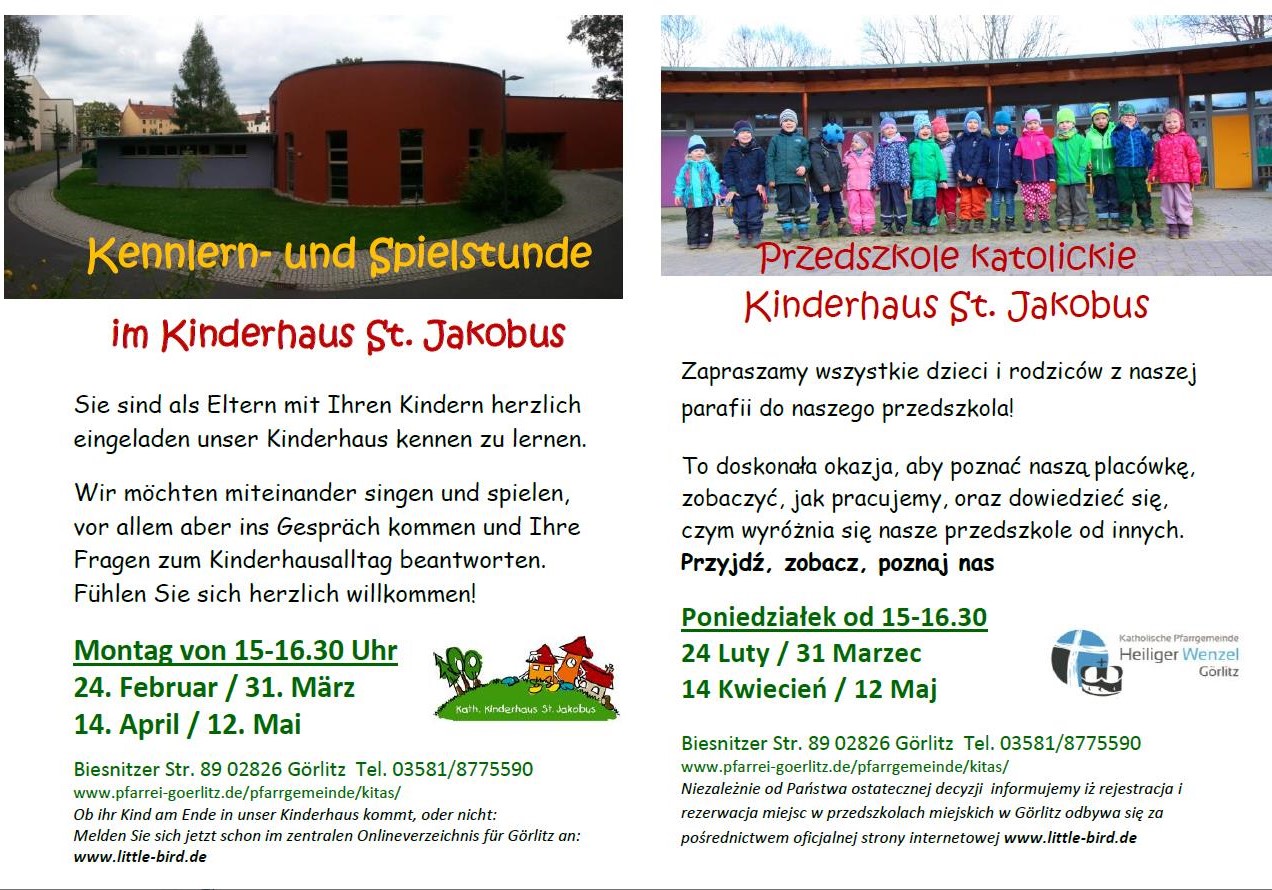 Kennlern- und Spielstunde

im Kinderhaus St. Jakobus

Sie sind als Eltern mit Ihren Kindern herzlich eingeladen unser Kinderhaus kennen zu lernen.

Wir möchten miteinander singen und spielen, vor allem aber ins Gespräch kommen und Ihre Fragen zum Kinderhausalltag beantworten. Fühlen Sie sich herzlich willkommen!

Montag von 15-16.30 Uhr
24. Februar / 31. März
14. April / 12. Mai

Kath. Kinderhaus St. Jakobus

Biesnitzer Str. 89 02826 Görlitz Tel. 03581/8775590
www.pfarrei-goerlitz.de/pfarrgemeinde/kitas/
Ob ihr Kind am Ende in unser Kinderhaus kommt, oder nicht:
Melden Sie sich jetzt schon im zentralen Onlineverzeichnis für Görlitz an:
www.little-bird.de

Przedszkole katolickie
Kinderhaus St. Jakobus

Zapraszamy wszystkie dzieci i rodziców z naszej parafii do naszego przedszkola!

To doskonała okazja, aby poznać naszą placówkę, zobaczyć, jak pracujemy, oraz dowiedzieć się, czym wyróżnia się nasze przedszkole od innych.
Przyjdź, zobacz, poznaj nas

Poniedziałek od 15-16.30
24 Luty / 31 Marzec
14 Kwiecień / 12 Maj

Katholische Pfarrgemeinde
Heiliger Wenzel
Görlitz

Biesnitzer Str. 89 02826 Görlitz Tel. 03581/8775590
www.pfarrei-goerlitz.de/pfarrgemeinde/kitas/
Niezależnie od Państwa ostatecznej decyzji informujemy iż rejestracja i rezerwacja miejsc w przedszkolach miejskich w Görlitz odbywa się za pośrednictwem oficjalnej strony internetowej www.little-bird.de